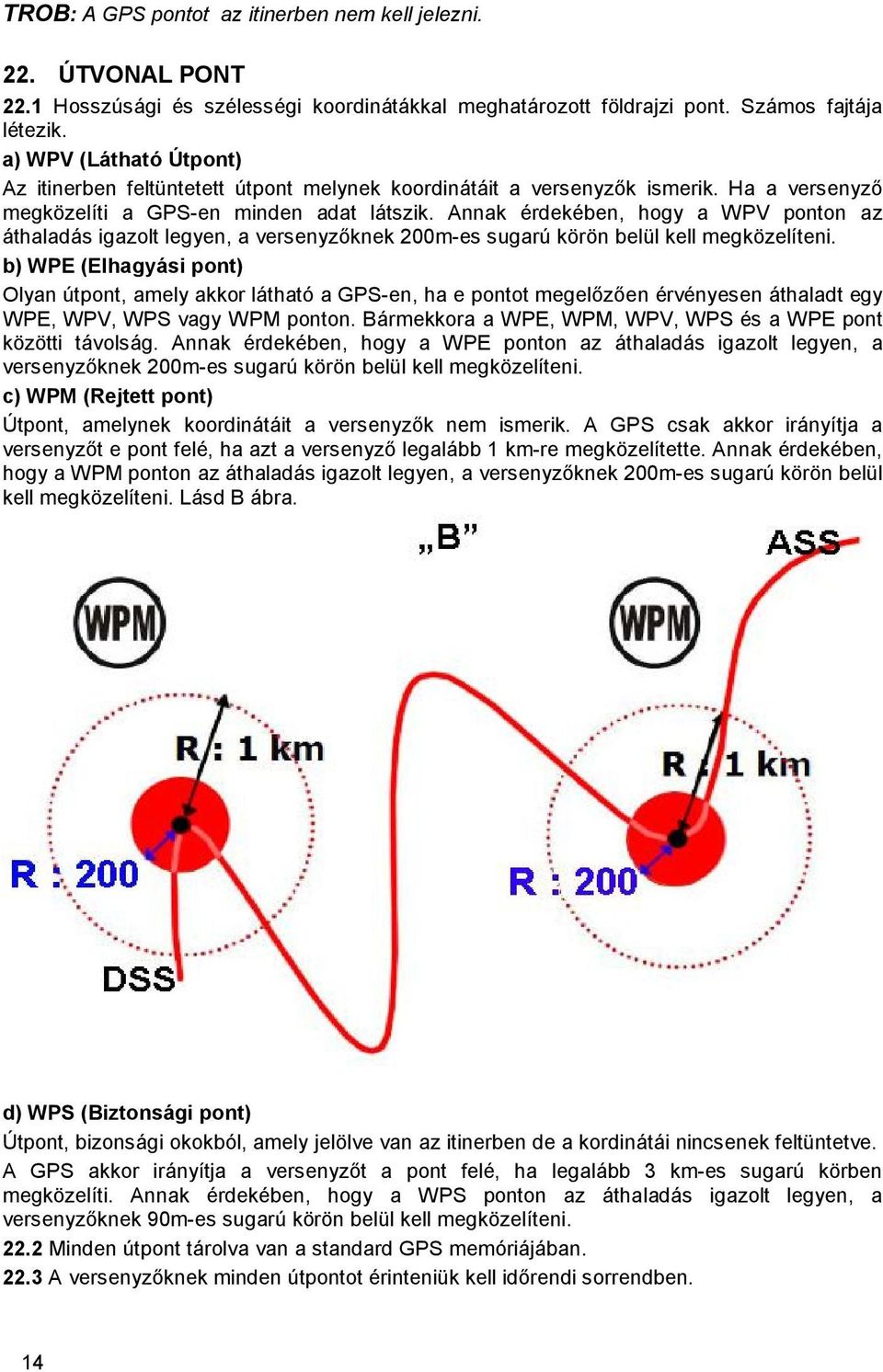 TROB: A GPS pontot az itinerben nem kell jelezni.

22. ÚTVONAL PONT

22.1 Hosszúsági és szélességi koordinátákkal meghatározott földrajzi pont. Számos fajtája létezik.

a) WPV (Látható Útpont)

Az itinerben feltüntetett útpont melynek koordinátáit a versenyzők ismerik. Ha a versenyző megközelíti a GPS-en minden adat látszik. Annak érdekében, hogy a WPV ponton az áthaladás igazolt legyen, a versenyzőknek 200m-es sugarú körön belül kell megközelíteni.

b) WPE (Elhagyási pont)

Olyan útpont, amely akkor látható a GPS-en, ha e pontot megelőzően érvényesen áthaladt egy WPE, WPV, WPS vagy WPM ponton. Bármekkora a WPE, WPM, WPV, WPS és a WPE pont közötti távolság. Annak érdekében, hogy a WPE ponton az áthaladás igazolt legyen, a versenyzőknek 200m-es sugarú körön belül kell megközelíteni.

c) WPM (Rejtett pont)

Útpont, amelynek koordinátáit a versenyzők nem ismerik. A GPS csak akkor irányítja a versenyzőt e pont felé, ha azt a versenyző legalább 1 km-re megközelítette. Annak érdekében, hogy a WPM ponton az áthaladás igazolt legyen, a versenyzőknek 200m-es sugarú körön belül kell megközelíteni. Lásd B ábra.

„B”

ASS

WPM

WPM

R : 1 km

R : 1 km

R : 200

R : 200

DSS

d) WPS (Biztonsági pont)

Útpont, bizonsági okokból, amely jelölve van az itinerben de a kordinátái nincsenek feltüntetve. A GPS akkor irányítja a versenyzőt a pont felé, ha legalább 3 km-es sugarú körben megközelíti. Annak érdekében, hogy a WPS ponton az áthaladás igazolt legyen, a versenyzőknek 90m-es sugarú körön belül kell megközelíteni.

22.2 Minden útpont tárolva van a standard GPS memóriájában.

22.3 A versenyzőknek minden útpontot érinteniük kell időrendi sorrendben.

14